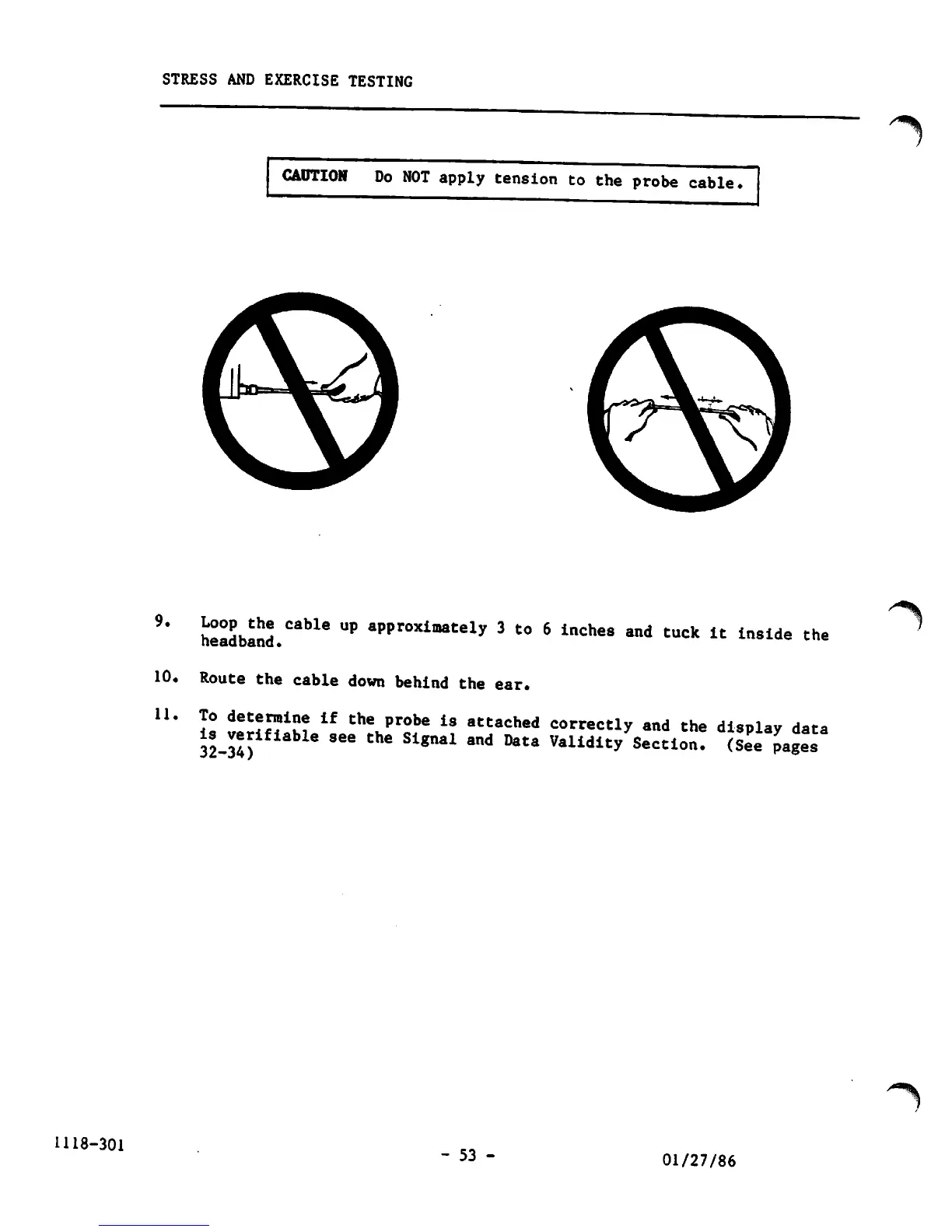 STRESS AND EXERCISE TESTING

CAUTION Do NOT apply tension to the probe cable.

9. Loop the cable up approximately 3 to 6 inches and tuck it inside the headband.

10. Route the cable down behind the ear.

11. To determine if the probe is attached correctly and the display data is verifiable see the Signal and Data Validity Section. (See pages 32-34)

1118-301

- 53 -

01/27/86